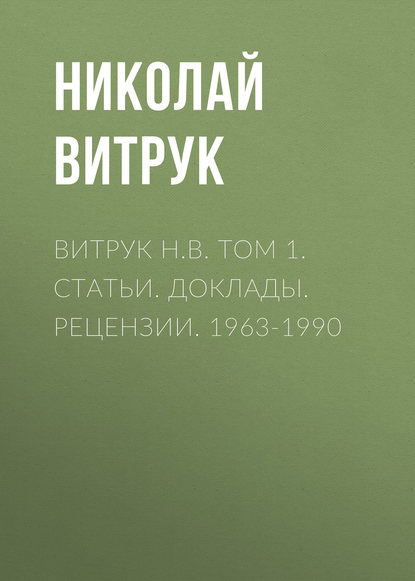 НИКОЛАЙ ВИТРУК

ВИТРУК Н.В. ТОМ 1. СТАТЬИ. ДОКЛАДЫ. РЕЦЕНЗИИ. 1963-1990